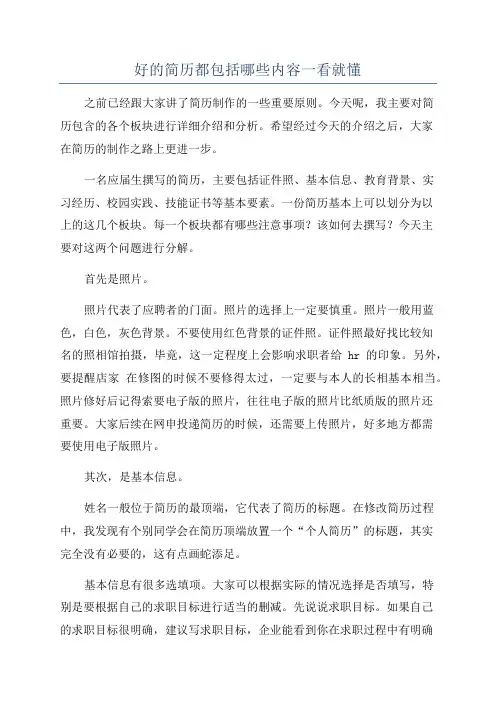 好的简历都包括哪些内容一看就懂

之前已经跟大家讲了简历制作的一些重要原则。今天呢，我主要对简历包含的各个板块进行详细介绍和分析。希望经过今天的介绍之后，大家在简历的制作之路上更进一步。

一名应届生撰写的简历，主要包括证件照、基本信息、教育背景、实习经历、校园实践、技能证书等基本要素。一份简历基本上可以划分为以上的这几个板块。每一个板块都有哪些注意事项？该如何去撰写？今天主要对这两个问题进行分解。

首先是照片。

照片代表了应聘者的门面。照片的选择上一定要慎重。照片一般用蓝色，白色，灰色背景。不要使用红色背景的证件照。证件照最好找比较知名的照相馆拍摄，毕竟，这一定程度上会影响求职者给 hr 的印象。另外，要提醒店家 在修图的时候不要修得太过，一定要与本人的长相基本相当。照片修好后记得索要电子版的照片，往往电子版的照片比纸质版的照片还重要。大家后续在网申投递简历的时候，还需要上传照片，好多地方都需要使用电子版照片。

其次，是基本信息。

姓名一般位于简历的最顶端，它代表了简历的标题。在修改简历过程中，我发现有个别同学会在简历顶端放置一个“个人简历”的标题，其实完全没有必要的，这有点画蛇添足。

基本信息有很多选填项。大家可以根据实际的情况选择是否填写，特别是要根据自己的求职目标进行适当的删减。先说说求职目标。如果自己的求职目标很明确，建议写求职目标，企业能看到你在求职过程中有明确